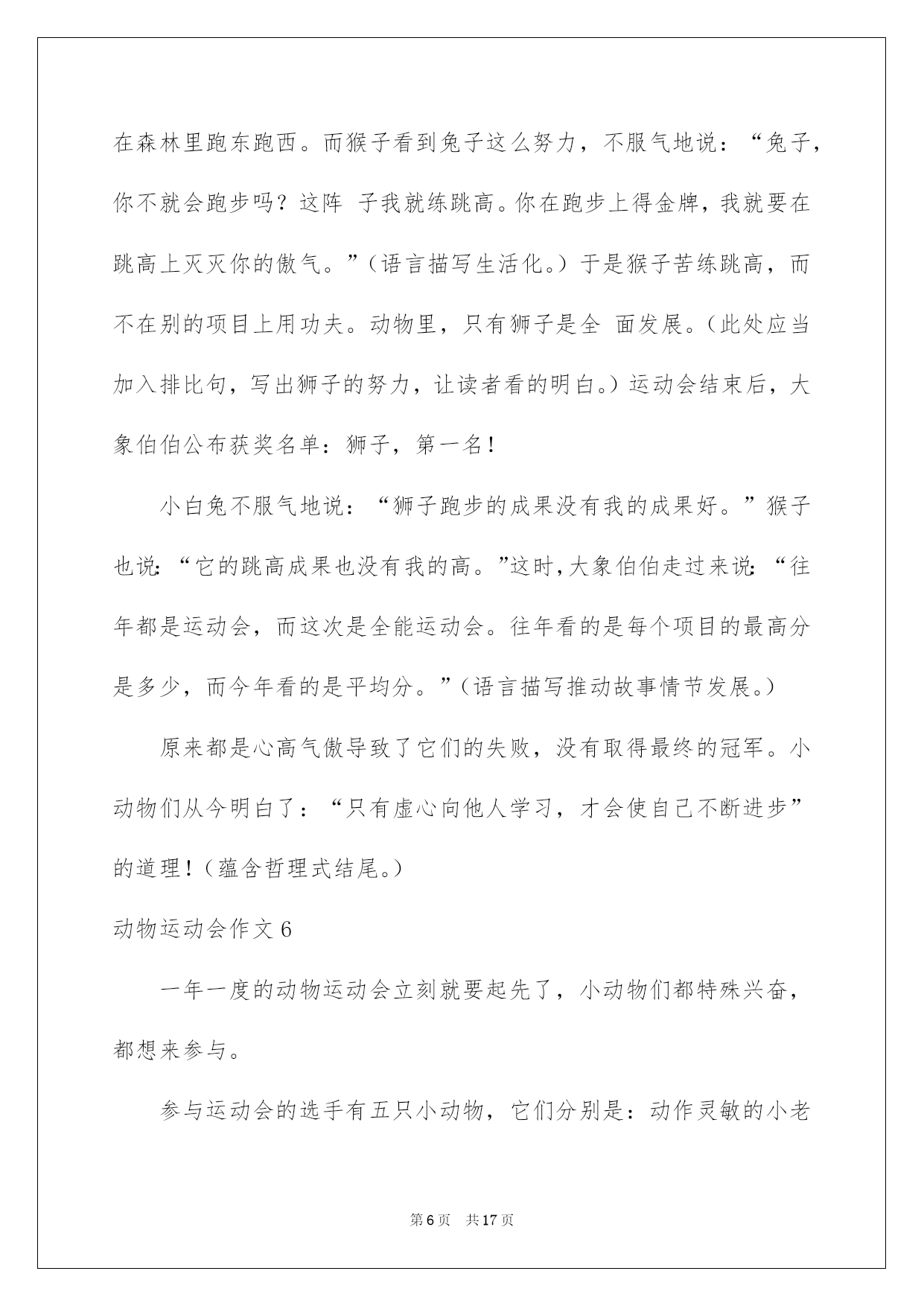 在森林里跑东跑西。而猴子看到兔子这么努力，不服气地说：“兔子，你不就会跑步吗？这阵 子我就练跳高。你在跑步上得金牌，我就要在跳高上灭灭你的傲气。”（语言描写生活化。）于是猴子苦练跳高，而不在别的项目上用功夫。动物里，只有狮子是全 面发展。（此处应当加入排比句，写出狮子的努力，让读者看的明白。）运动会结束后，大象伯伯公布获奖名单：狮子，第一名！

小白兔不服气地说：“狮子跑步的成果没有我的成果好。”猴子也说：“它的跳高成果也没有我的高。”这时，大象伯伯走过来说：“往年都是运动会，而这次是全能运动会。往年看的是每个项目的最高分是多少，而今年看的是平均分。”（语言描写推动故事情节发展。）

原来都是心高气傲导致了它们的失败，没有取得最终的冠军。小动物们从今明白了：“只有虚心向他人学习，才会使自己不断进步”的道理！（蕴含哲理式结尾。）

动物运动会作文 6

一年一度的动物运动会立刻就要起先了，小动物们都特殊兴奋，都想来参与。

参与运动会的选手有五只小动物，它们分别是：动作灵敏的小老

第 6 页　共 17 页